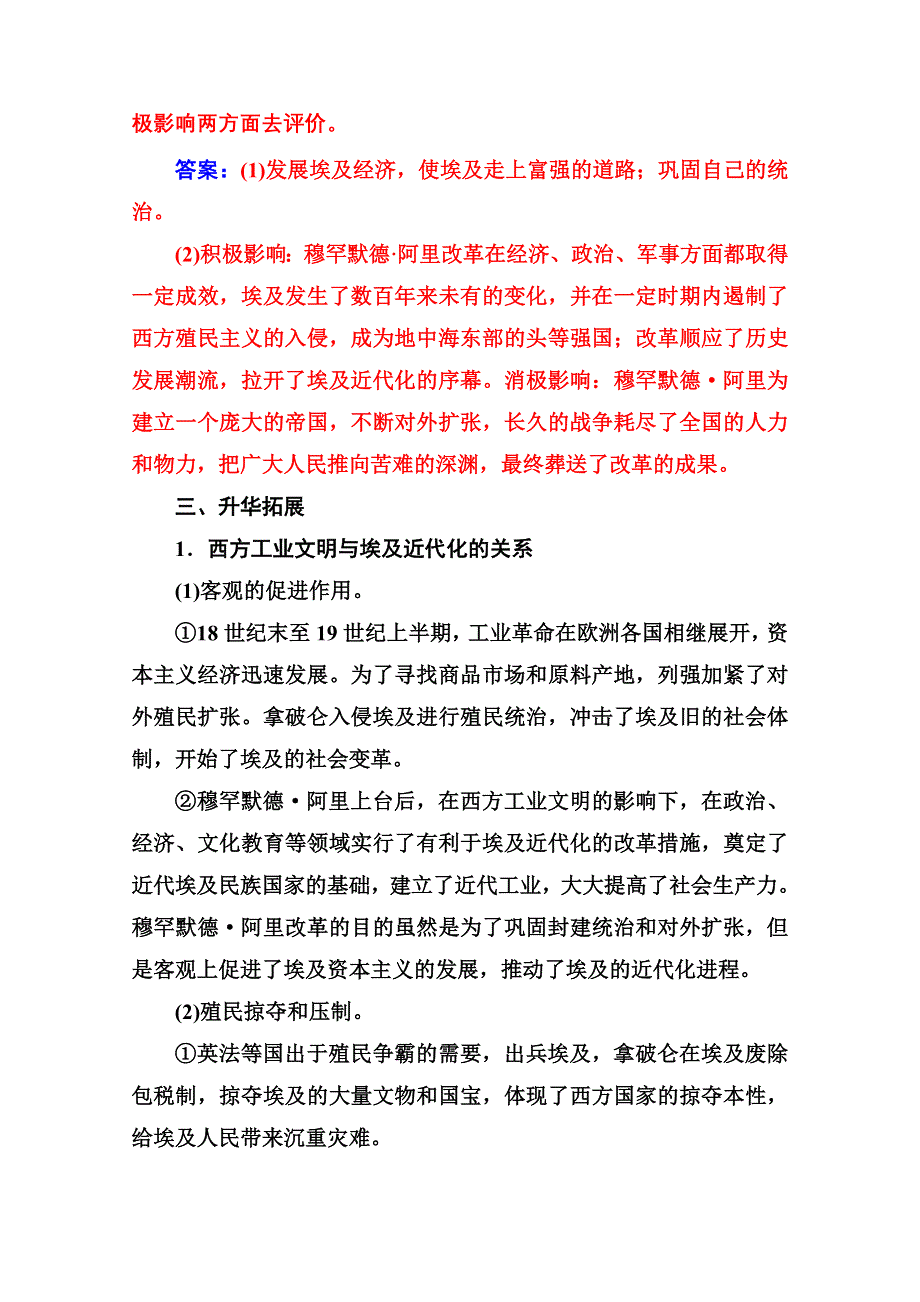 极影响两方面去评价。

答案：(1)发展埃及经济，使埃及走上富强的道路；巩固自己的统治。

(2)积极影响：穆罕默德·阿里改革在经济、政治、军事方面都取得一定成效，埃及发生了数百年来未有的变化，并在一定时期内遏制了西方殖民主义的入侵，成为地中海东部的头等强国；改革顺应了历史发展潮流，拉开了埃及近代化的序幕。消极影响：穆罕默德·阿里为建立一个庞大的帝国，不断对外扩张，长久的战争耗尽了全国的人力和物力，把广大人民推向苦难的深渊，最终葬送了改革的成果。

三、升华拓展

1．西方工业文明与埃及近代化的关系

(1)客观的促进作用。

①18 世纪末至 19 世纪上半期，工业革命在欧洲各国相继展开，资本主义经济迅速发展。为了寻找商品市场和原料产地，列强加紧了对外殖民扩张。拿破仑入侵埃及进行殖民统治，冲击了埃及旧的社会体制，开始了埃及的社会变革。

②穆罕默德·阿里上台后，在西方工业文明的影响下，在政治、经济、文化教育等领域实行了有利于埃及近代化的改革措施，奠定了近代埃及民族国家的基础，建立了近代工业，大大提高了社会生产力。穆罕默德·阿里改革的目的虽然是为了巩固封建统治和对外扩张，但是客观上促进了埃及资本主义的发展，推动了埃及的近代化进程。

(2)殖民掠夺和压制。

①英法等国出于殖民争霸的需要，出兵埃及，拿破仑在埃及废除包税制，掠夺埃及的大量文物和国宝，体现了西方国家的掠夺本性，给埃及人民带来沉重灾难。